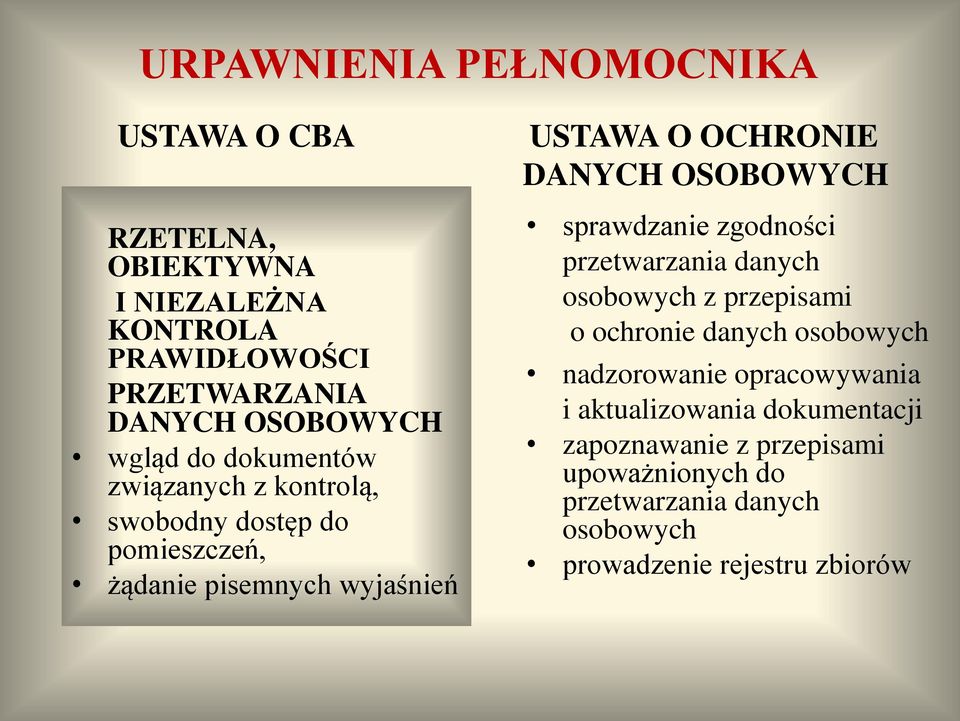 URPAWNIENIA PEŁNOMOCNIKA

USTAWA O CBA

RZETELNA, OBIEKTYWNA I NIEZALEŻNA KONTROLA PRAWIDŁOWOŚCI PRZETWARZANIA DANYCH OSOBOWYCH

• wgląd do dokumentów związanych z kontrolą,
• swobodny dostęp do pomieszczeń,
• żądanie pisemnych wyjaśnień

USTAWA O OCHRONIE DANYCH OSOBOWYCH

• sprawdzanie zgodności przetwarzania danych osobowych z przepisami o ochronie danych osobowych
• nadzorowanie opracowywania i aktualizowania dokumentacji
• zapoznawanie z przepisami upoważnionych do przetwarzania danych osobowych
• prowadzenie rejestru zbiorów